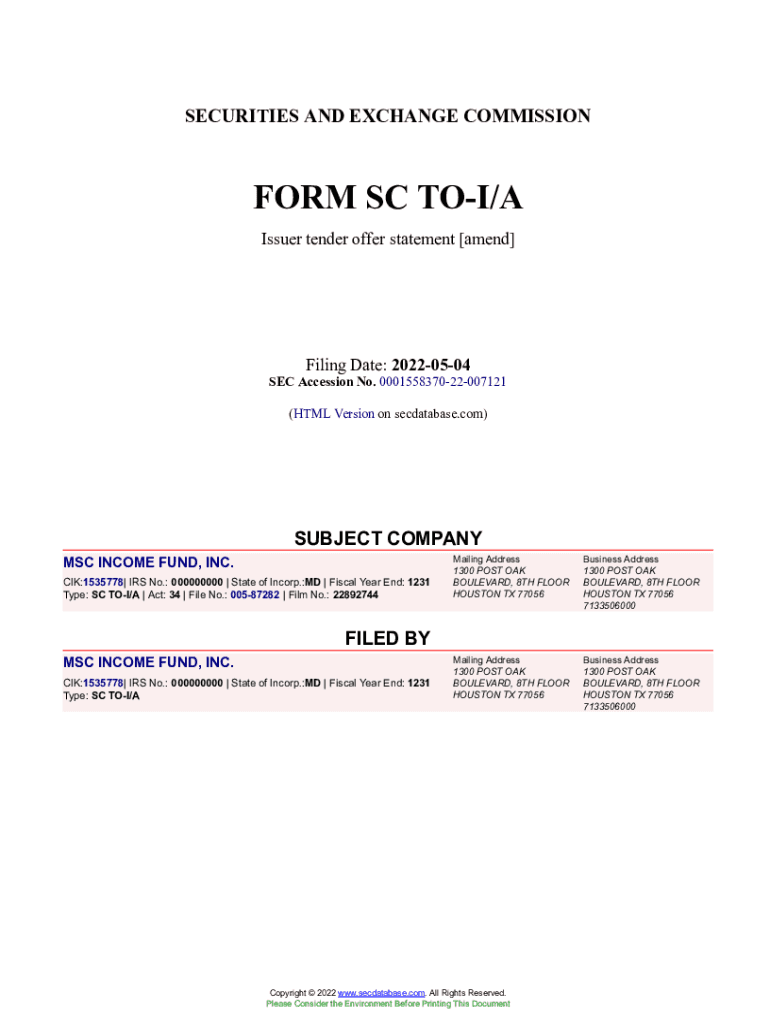 SECURITIES AND EXCHANGE COMMISSION

FORM SC TO-I/A

Issuer tender offer statement [amend]

Filing Date: 2022-05-04
SEC Accession No. 0001558370-22-007121

(HTML Version on secdatabase.com)

SUBJECT COMPANY

MSC INCOME FUND, INC.

CIK:1535778| IRS No.: 000000000 | State of Incorp.:MD | Fiscal Year End: 1231
Type: SC TO-I/A | Act: 34 | File No.: 005-87282 | Film No.: 22892744

Mailing Address
1300 POST OAK
BOULEVARD, 8TH FLOOR
HOUSTON TX 77056

Business Address
1300 POST OAK
BOULEVARD, 8TH FLOOR
HOUSTON TX 77056
7133506000

FILED BY

MSC INCOME FUND, INC.

CIK:1535778| IRS No.: 000000000 | State of Incorp.:MD | Fiscal Year End: 1231
Type: SC TO-I/A

Mailing Address
1300 POST OAK
BOULEVARD, 8TH FLOOR
HOUSTON TX 77056

Business Address
1300 POST OAK
BOULEVARD, 8TH FLOOR
HOUSTON TX 77056
7133506000

Copyright © 2022 www.secdatabase.com. All Rights Reserved.
Please Consider the Environment Before Printing This Document